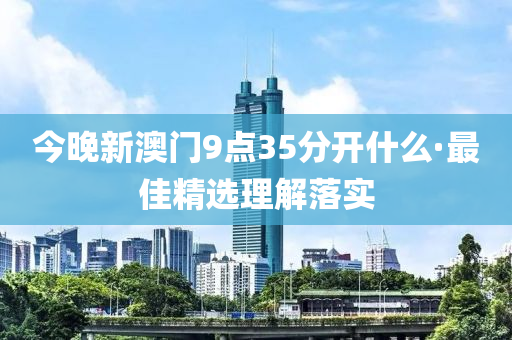 今晚新澳门9点35分开什么·最佳精选理解落实